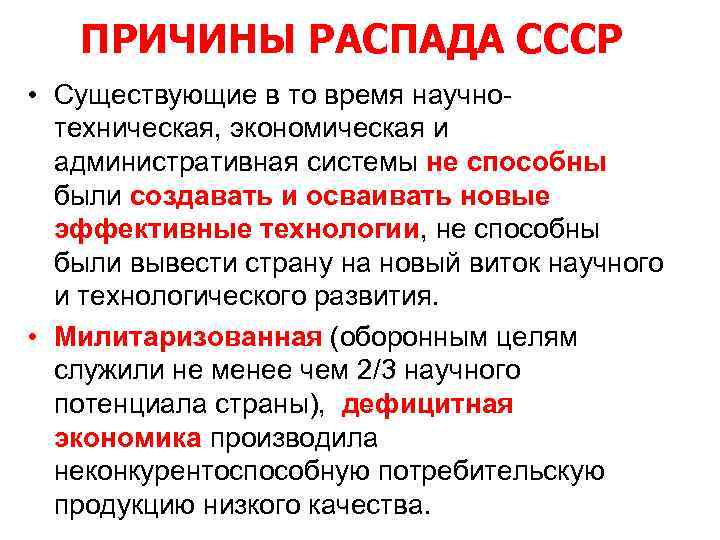 ПРИЧИНЫ РАСПАДА СССР

• Существующие в то время научно-техническая, экономическая и административная системы не способны были создавать и осваивать новые эффективные технологии, не способны были вывести страну на новый виток научного и технологического развития.

• Милитаризованная (оборонным целям служили не менее чем 2/3 научного потенциала страны), дефицитная экономика производила неконкурентоспособную потребительскую продукцию низкого качества.